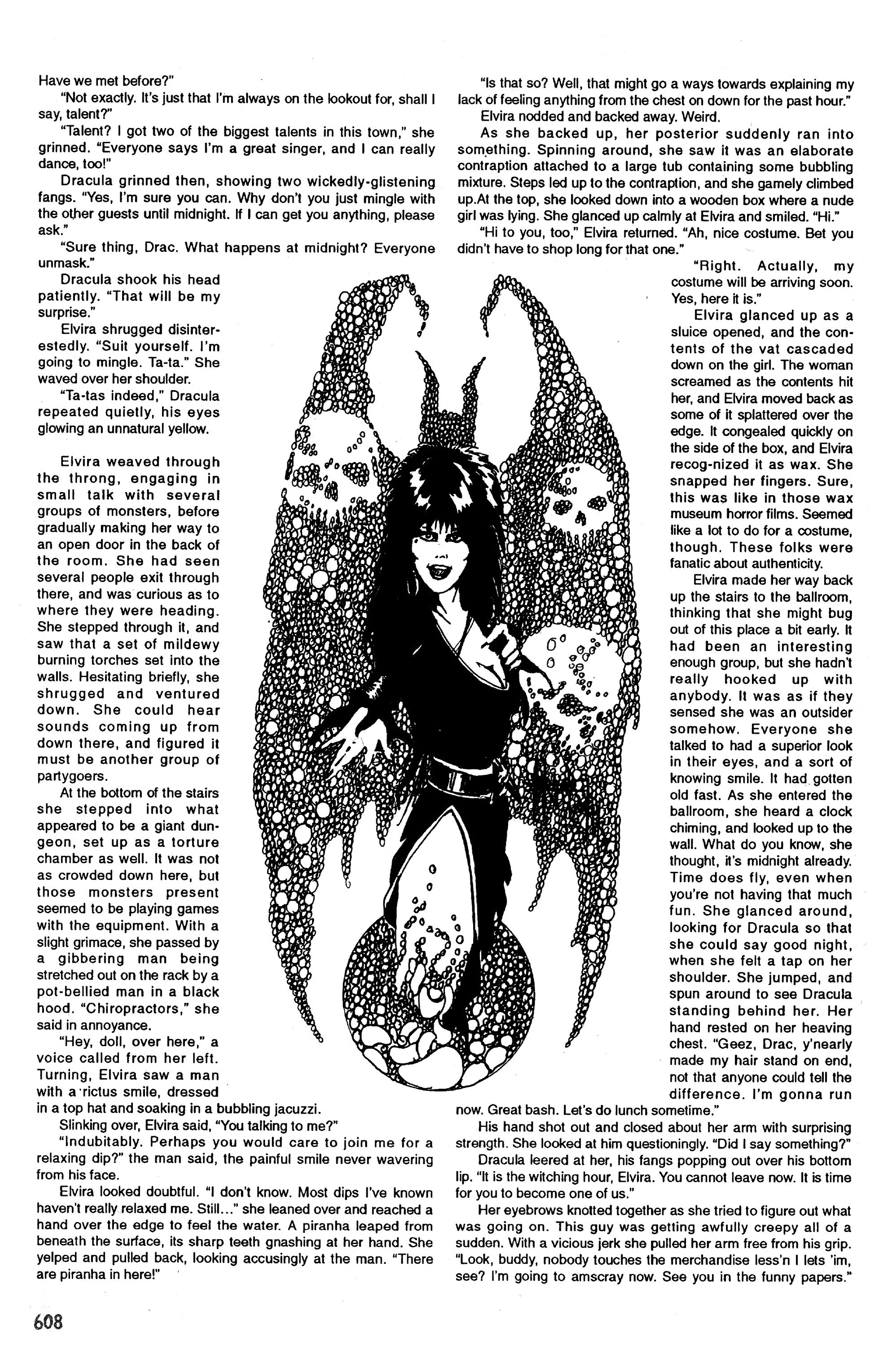 Have we met before?"

"Not exactly. It's just that I'm always on the lookout for, shall I say, talent?"

"Talent? I got two of the biggest talents in this town," she grinned. "Everyone says I'm a great singer, and I can really dance, too!"

Dracula grinned then, showing two wickedly-glistening fangs. "Yes, I'm sure you can. Why don't you just mingle with the other guests until midnight. If I can get you anything, please ask."

"Sure thing, Drac. What happens at midnight? Everyone unmask."

Dracula shook his head patiently. "That will be my surprise."

Elvira shrugged disinterestedly. "Suit yourself. I'm going to mingle. Ta-ta." She waved over her shoulder.

"Ta-tas indeed," Dracula repeated quietly, his eyes glowing an unnatural yellow.

Elvira weaved through the throng, engaging in small talk with several groups of monsters, before gradually making her way to an open door in the back of the room. She had seen several people exit through there, and was curious as to where they were heading. She stepped through it, and saw that a set of mildewy burning torches set into the walls. Hesitating briefly, she shrugged and ventured down. She could hear sounds coming up from down there, and figured it must be another group of partygoers.

At the bottom of the stairs she stepped into what appeared to be a giant dungeon, set up as a torture chamber as well. It was not as crowded down here, but those monsters present seemed to be playing games with the equipment. With a slight grimace, she passed by a gibbering man being stretched out on the rack by a pot-bellied man in a black hood. "Chiropractors," she said in annoyance.

"Hey, doll, over here," a voice called from her left. Turning, Elvira saw a man with a rictus smile, dressed in a top hat and soaking in a bubbling jacuzzi.

Slinking over, Elvira said, "You talking to me?"

"Indubitably. Perhaps you would care to join me for a relaxing dip?" the man said, the painful smile never wavering from his face.

Elvira looked doubtful. "I don't know. Most dips I've known haven't really relaxed me. Still..." she leaned over and reached a hand over the edge to feel the water. A piranha leaped from beneath the surface, its sharp teeth gnashing at her hand. She yelped and pulled back, looking accusingly at the man. "There are piranha in here!"

"Is that so? Well, that might go a ways towards explaining my lack of feeling anything from the chest on down for the past hour."

Elvira nodded and backed away. Weird.

As she backed up, her posterior suddenly ran into something. Spinning around, she saw it was an elaborate contraption attached to a large tub containing some bubbling mixture. Steps led up to the contraption, and she gamely climbed up.At the top, she looked down into a wooden box where a nude girl was lying. She glanced up calmly at Elvira and smiled. "Hi."

"Hi to you, too," Elvira returned. "Ah, nice costume. Bet you didn't have to shop long for that one."

"Right. Actually, my costume will be arriving soon. Yes, here it is."

Elvira glanced up as a sluice opened, and the contents of the vat cascaded down on the girl. The woman screamed as the contents hit her, and Elvira moved back as some of it splattered over the edge. It congealed quickly on the side of the box, and Elvira recog-nized it as wax. She snapped her fingers. Sure, this was like in those wax museum horror films. Seemed like a lot to do for a costume, though. These folks were fanatic about authenticity.

Elvira made her way back up the stairs to the ballroom, thinking that she might bug out of this place a bit early. It had been an interesting enough group, but she hadn't really hooked up with anybody. It was as if they sensed she was an outsider somehow. Everyone she talked to had a superior look in their eyes, and a sort of knowing smile. It had gotten old fast. As she entered the ballroom, she heard a clock chiming, and looked up to the wall. What do you know, she thought, it's midnight already. Time does fly, even when you're not having that much fun. She glanced around, looking for Dracula so that she could say good night, when she felt a tap on her shoulder. She jumped, and spun around to see Dracula standing behind her. Her hand rested on her heaving chest. "Geez, Drac, y'nearly made my hair stand on end, not that anyone could tell the difference. I'm gonna run now. Great bash. Let's do lunch sometime."

His hand shot out and closed about her arm with surprising strength. She looked at him questioningly. "Did I say something?"

Dracula leered at her, his fangs popping out over his bottom lip. "It is the witching hour, Elvira. You cannot leave now. It is time for you to become one of us."

Her eyebrows knotted together as she tried to figure out what was going on. This guy was getting awfully creepy all of a sudden. With a vicious jerk she pulled her arm free from his grip. "Look, buddy, nobody touches the merchandise less'n I lets 'im, see? I'm going to amscray now. See you in the funny papers."

608